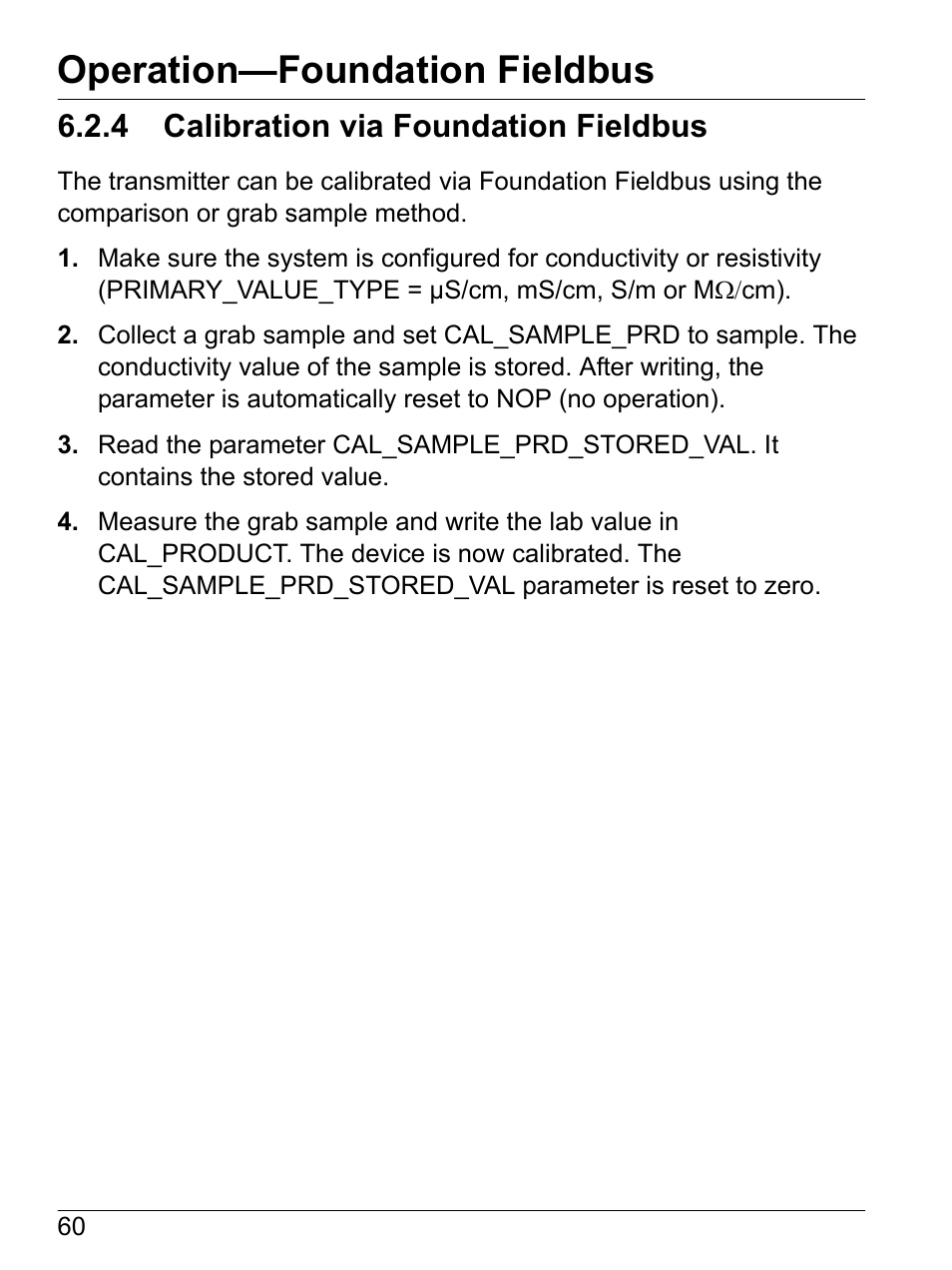 Operation—Foundation Fieldbus

6.2.4 Calibration via Foundation Fieldbus

The transmitter can be calibrated via Foundation Fieldbus using the comparison or grab sample method.

1. Make sure the system is configured for conductivity or resistivity (PRIMARY_VALUE_TYPE = µS/cm, mS/cm, S/m or MΩ/cm).

2. Collect a grab sample and set CAL_SAMPLE_PRD to sample. The conductivity value of the sample is stored. After writing, the parameter is automatically reset to NOP (no operation).

3. Read the parameter CAL_SAMPLE_PRD_STORED_VAL. It contains the stored value.

4. Measure the grab sample and write the lab value in CAL_PRODUCT. The device is now calibrated. The CAL_SAMPLE_PRD_STORED_VAL parameter is reset to zero.

60